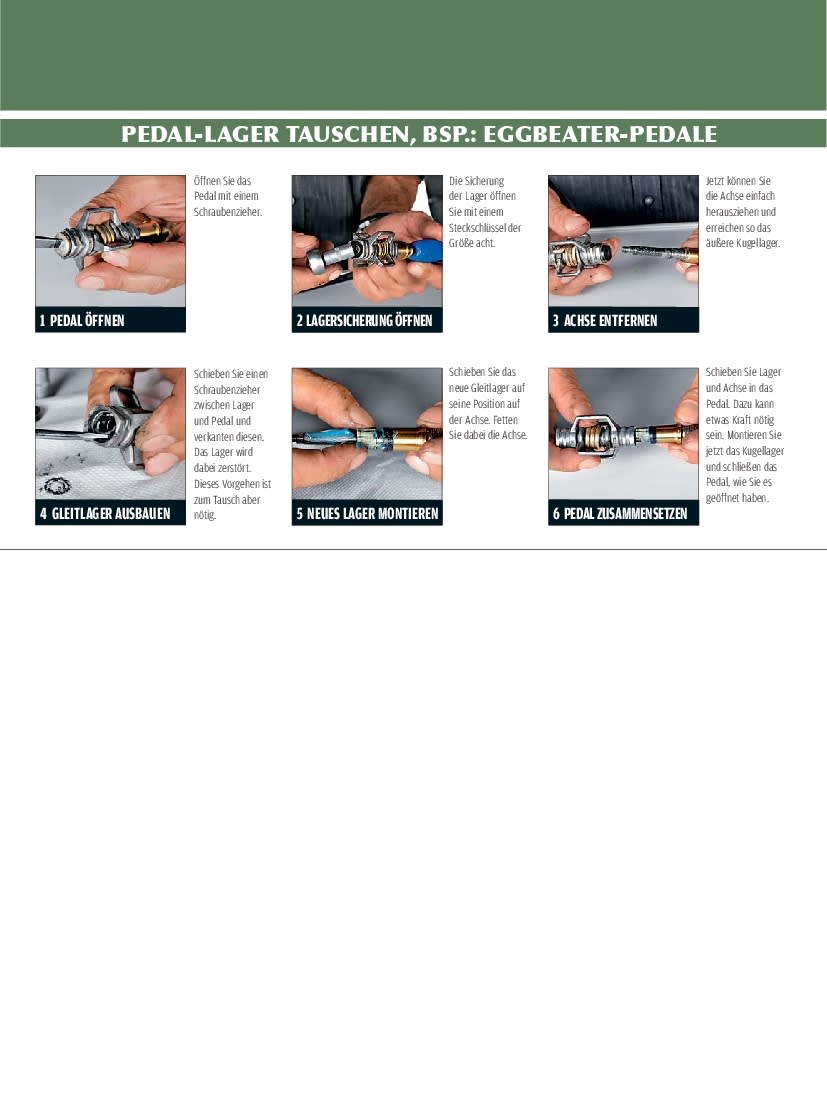 PEDAL-LAGER TAUSCHEN, BSP.: EGGBEATER-PEDALE

1 PEDAL ÖFFNEN

Öffnen Sie das Pedal mit einem Schraubenzieher.

2 LAGERSICHERUNG ÖFFNEN

Die Sicherung der Lager öffnen Sie mit einem Steckschlüssel der Größe acht.

3 ACHSE ENTFERNEN

Jetzt können Sie die Achse einfach herausziehen und erreichen so das äußere Kugellager.

4 GLEITLAGER AUSBAUEN

Schieben Sie einen Schraubenzieher zwischen Lager und Pedal und verkanten diesen. Das Lager wird dabei zerstört. Dieses Vorgehen ist zum Tausch aber nötig.

5 NEUES LAGER MONTIEREN

Schieben Sie das neue Gleitlager auf seine Position auf der Achse. Fetten Sie dabei die Achse.

6 PEDAL ZUSAMMENSETZEN

Schieben Sie Lager und Achse in das Pedal. Dazu kann etwas Kraft nötig sein. Montieren Sie jetzt das Kugellager und schließen das Pedal, wie Sie es geöffnet haben.